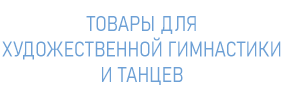 ТОВАРЫ ДЛЯ ХУДОЖЕСТВЕННОЙ ГИМНАСТИКИ И ТАНЦЕВ